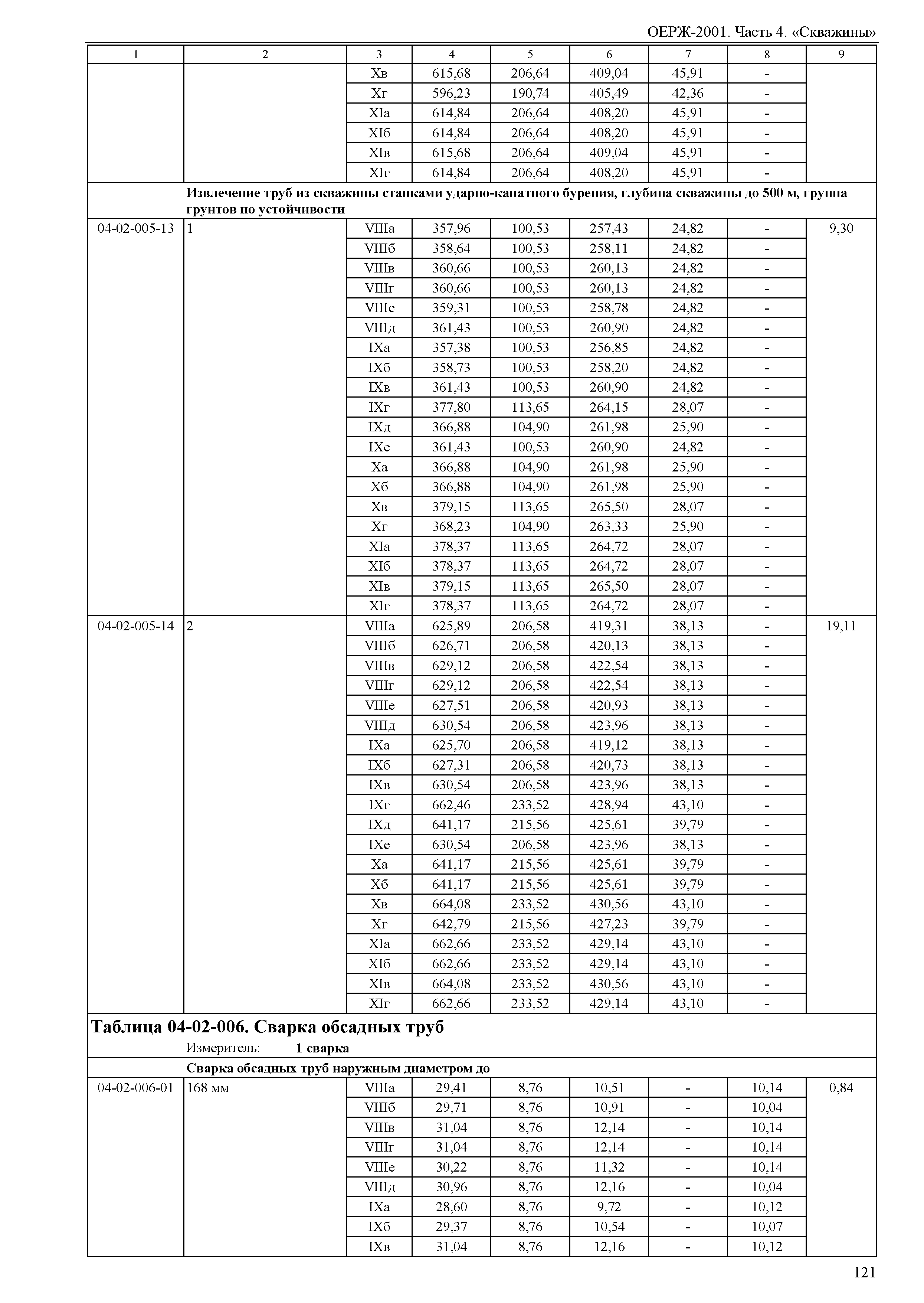 ОЕРЖ-2001. Часть 4. «Скважины»

| 1 | 2 | 3 | 4 | 5 | 6 | 7 | 8 | 9 |
|---|---|---|---|---|---|---|---|---|
| | | Xв | 615,68 | 206,64 | 409,04 | 45,91 | - | |
| | | Xг | 596,23 | 190,74 | 405,49 | 42,36 | - | |
| | | XIа | 614,84 | 206,64 | 408,20 | 45,91 | - | |
| | | XIб | 614,84 | 206,64 | 408,20 | 45,91 | - | |
| | | XIв | 615,68 | 206,64 | 409,04 | 45,91 | - | |
| | | XIг | 614,84 | 206,64 | 408,20 | 45,91 | - | |
| | Извлечение труб из скважины станками ударно-канатного бурения, глубина скважины до 500 м, группа грунтов по устойчивости | | | | | | | |
| 04-02-005-13 | 1 | VIIIа | 357,96 | 100,53 | 257,43 | 24,82 | - | 9,30 |
| | | VIIIб | 358,64 | 100,53 | 258,11 | 24,82 | - | |
| | | VIIIв | 360,66 | 100,53 | 260,13 | 24,82 | - | |
| | | VIIIг | 360,66 | 100,53 | 260,13 | 24,82 | - | |
| | | VIIIе | 359,31 | 100,53 | 258,78 | 24,82 | - | |
| | | VIIIд | 361,43 | 100,53 | 260,90 | 24,82 | - | |
| | | IXа | 357,38 | 100,53 | 256,85 | 24,82 | - | |
| | | IXб | 358,73 | 100,53 | 258,20 | 24,82 | - | |
| | | IXв | 361,43 | 100,53 | 260,90 | 24,82 | - | |
| | | IXг | 377,80 | 113,65 | 264,15 | 28,07 | - | |
| | | IXд | 366,88 | 104,90 | 261,98 | 25,90 | - | |
| | | IXе | 361,43 | 100,53 | 260,90 | 24,82 | - | |
| | | Xа | 366,88 | 104,90 | 261,98 | 25,90 | - | |
| | | Xб | 366,88 | 104,90 | 261,98 | 25,90 | - | |
| | | Xв | 379,15 | 113,65 | 265,50 | 28,07 | - | |
| | | Xг | 368,23 | 104,90 | 263,33 | 25,90 | - | |
| | | XIа | 378,37 | 113,65 | 264,72 | 28,07 | - | |
| | | XIб | 378,37 | 113,65 | 264,72 | 28,07 | - | |
| | | XIв | 379,15 | 113,65 | 265,50 | 28,07 | - | |
| | | XIг | 378,37 | 113,65 | 264,72 | 28,07 | - | |
| 04-02-005-14 | 2 | VIIIа | 625,89 | 206,58 | 419,31 | 38,13 | - | 19,11 |
| | | VIIIб | 626,71 | 206,58 | 420,13 | 38,13 | - | |
| | | VIIIв | 629,12 | 206,58 | 422,54 | 38,13 | - | |
| | | VIIIг | 629,12 | 206,58 | 422,54 | 38,13 | - | |
| | | VIIIе | 627,51 | 206,58 | 420,93 | 38,13 | - | |
| | | VIIIд | 630,54 | 206,58 | 423,96 | 38,13 | - | |
| | | IXа | 625,70 | 206,58 | 419,12 | 38,13 | - | |
| | | IXб | 627,31 | 206,58 | 420,73 | 38,13 | - | |
| | | IXв | 630,54 | 206,58 | 423,96 | 38,13 | - | |
| | | IXг | 662,46 | 233,52 | 428,94 | 43,10 | - | |
| | | IXд | 641,17 | 215,56 | 425,61 | 39,79 | - | |
| | | IXе | 630,54 | 206,58 | 423,96 | 38,13 | - | |
| | | Xа | 641,17 | 215,56 | 425,61 | 39,79 | - | |
| | | Xб | 641,17 | 215,56 | 425,61 | 39,79 | - | |
| | | Xв | 664,08 | 233,52 | 430,56 | 43,10 | - | |
| | | Xг | 642,79 | 215,56 | 427,23 | 39,79 | - | |
| | | XIа | 662,66 | 233,52 | 429,14 | 43,10 | - | |
| | | XIб | 662,66 | 233,52 | 429,14 | 43,10 | - | |
| | | XIв | 664,08 | 233,52 | 430,56 | 43,10 | - | |
| | | XIг | 662,66 | 233,52 | 429,14 | 43,10 | - | |

Таблица 04-02-006. Сварка обсадных труб
Измеритель: 1 сварка

| | Сварка обсадных труб наружным диаметром до | | | | | | | |
|---|---|---|---|---|---|---|---|---|
| 04-02-006-01 | 168 мм | VIIIа | 29,41 | 8,76 | 10,51 | - | 10,14 | 0,84 |
| | | VIIIб | 29,71 | 8,76 | 10,91 | - | 10,04 | |
| | | VIIIв | 31,04 | 8,76 | 12,14 | - | 10,14 | |
| | | VIIIг | 31,04 | 8,76 | 12,14 | - | 10,14 | |
| | | VIIIе | 30,22 | 8,76 | 11,32 | - | 10,14 | |
| | | VIIIд | 30,96 | 8,76 | 12,16 | - | 10,04 | |
| | | IXа | 28,60 | 8,76 | 9,72 | - | 10,12 | |
| | | IXб | 29,37 | 8,76 | 10,54 | - | 10,07 | |
| | | IXв | 31,04 | 8,76 | 12,16 | - | 10,12 | |

121